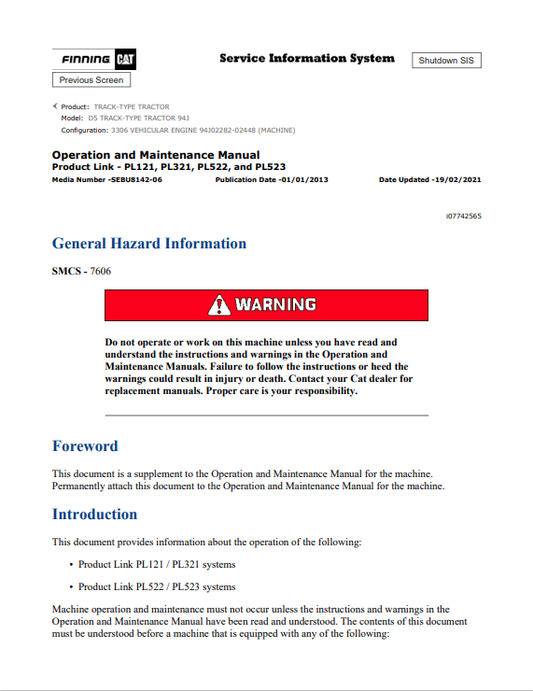 FINNING CAT

Service Information System

Shutdown SIS

Previous Screen

Product: TRACK-TYPE TRACTOR
Model: D5 TRACK-TYPE TRACTOR 94J
Configuration: 3306 VEHICULAR ENGINE 94J02282-02448 (MACHINE)

Operation and Maintenance Manual
Product Link - PL121, PL321, PL522, and PL523
Media Number -SEBU8142-06
Publication Date -01/01/2013
Date Updated -19/02/2021

i07742565

General Hazard Information

SMCS - 7606

WARNING

Do not operate or work on this machine unless you have read and understand the instructions and warnings in the Operation and Maintenance Manuals. Failure to follow the instructions or heed the warnings could result in injury or death. Contact your Cat dealer for replacement manuals. Proper care is your responsibility.

Foreword

This document is a supplement to the Operation and Maintenance Manual for the machine. Permanently attach this document to the Operation and Maintenance Manual for the machine.

Introduction

This document provides information about the operation of the following:

• Product Link PL121 / PL321 systems

• Product Link PL522 / PL523 systems

Machine operation and maintenance must not occur unless the instructions and warnings in the Operation and Maintenance Manual have been read and understood. The contents of this document must be understood before a machine that is equipped with any of the following: